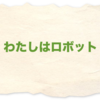 わたしはロボット